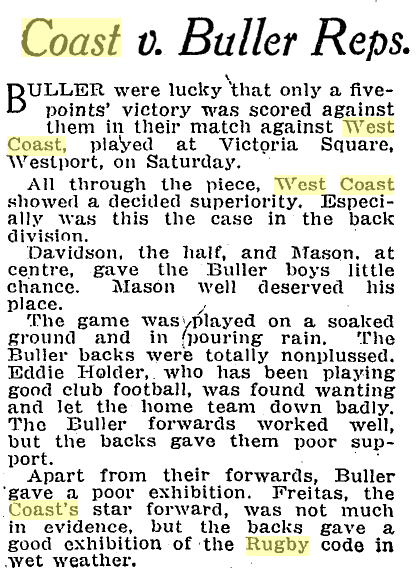 Coast v. Buller Reps.

BULLER were lucky that only a five-points' victory was scored against them in their match against West Coast, played at Victoria Square, Westport, on Saturday.

All through the piece, West Coast showed a decided superiority. Especially was this the case in the back division.

Davidson, the half, and Mason, at centre, gave the Buller boys little chance. Mason well deserved his place.

The game was played on a soaked ground and in pouring rain. The Buller backs were totally nonplussed. Eddie Holder, who has been playing good club football, was found wanting and let the home team down badly. The Buller forwards worked well, but the backs gave them poor support.

Apart from their forwards, Buller gave a poor exhibition. Freitas, the Coast's star forward, was not much in evidence, but the backs gave a good exhibition of the Rugby code in wet weather.